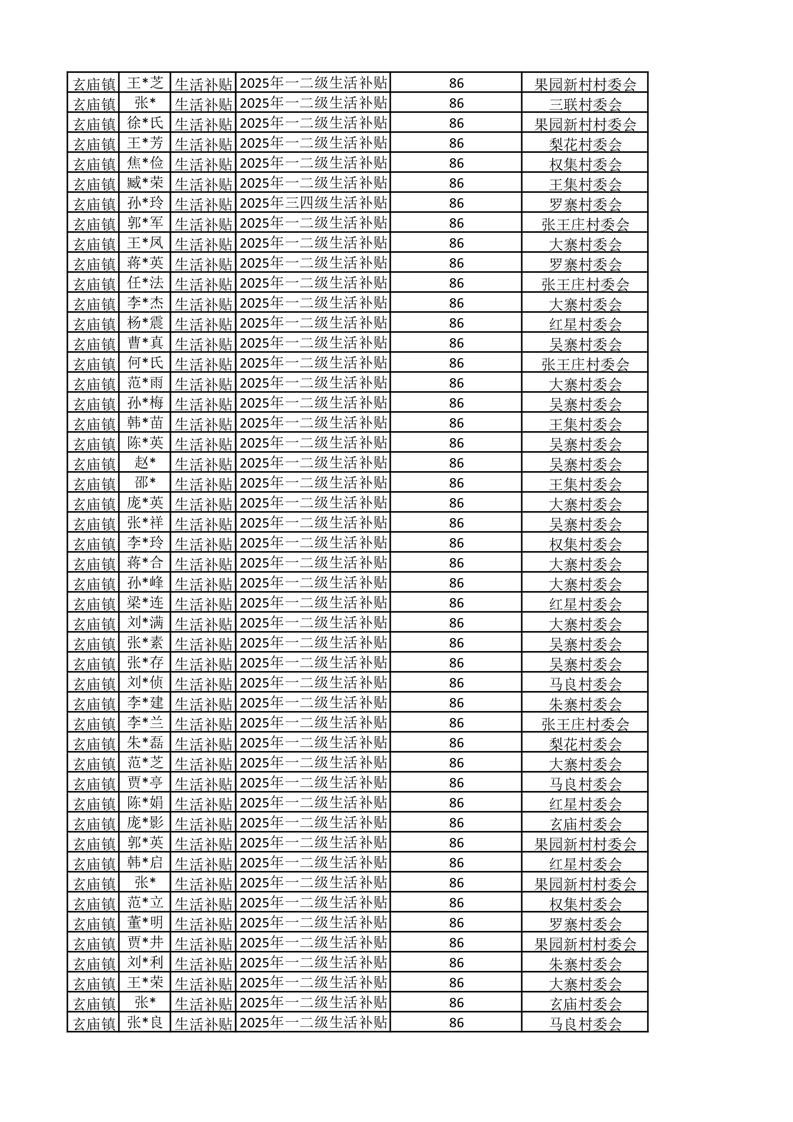 | 玄庙镇 | 王*芝 | 生活补贴 | 2025年一二级生活补贴 | 86 | 果园新村村委会 |
|---|---|---|---|---|---|
| 玄庙镇 | 张* | 生活补贴 | 2025年一二级生活补贴 | 86 | 三联村委会 |
| 玄庙镇 | 徐*氏 | 生活补贴 | 2025年一二级生活补贴 | 86 | 果园新村村委会 |
| 玄庙镇 | 王*芳 | 生活补贴 | 2025年一二级生活补贴 | 86 | 梨花村委会 |
| 玄庙镇 | 焦*俭 | 生活补贴 | 2025年一二级生活补贴 | 86 | 权集村委会 |
| 玄庙镇 | 臧*荣 | 生活补贴 | 2025年一二级生活补贴 | 86 | 王集村委会 |
| 玄庙镇 | 孙*玲 | 生活补贴 | 2025年三四级生活补贴 | 86 | 罗寨村委会 |
| 玄庙镇 | 郭*军 | 生活补贴 | 2025年一二级生活补贴 | 86 | 张王庄村委会 |
| 玄庙镇 | 王*凤 | 生活补贴 | 2025年一二级生活补贴 | 86 | 大寨村委会 |
| 玄庙镇 | 蒋*英 | 生活补贴 | 2025年一二级生活补贴 | 86 | 罗寨村委会 |
| 玄庙镇 | 任*法 | 生活补贴 | 2025年一二级生活补贴 | 86 | 张王庄村委会 |
| 玄庙镇 | 李*杰 | 生活补贴 | 2025年一二级生活补贴 | 86 | 大寨村委会 |
| 玄庙镇 | 杨*震 | 生活补贴 | 2025年一二级生活补贴 | 86 | 红星村委会 |
| 玄庙镇 | 曹*真 | 生活补贴 | 2025年一二级生活补贴 | 86 | 吴寨村委会 |
| 玄庙镇 | 何*氏 | 生活补贴 | 2025年一二级生活补贴 | 86 | 张王庄村委会 |
| 玄庙镇 | 范*雨 | 生活补贴 | 2025年一二级生活补贴 | 86 | 大寨村委会 |
| 玄庙镇 | 孙*梅 | 生活补贴 | 2025年一二级生活补贴 | 86 | 吴寨村委会 |
| 玄庙镇 | 韩*苗 | 生活补贴 | 2025年一二级生活补贴 | 86 | 王集村委会 |
| 玄庙镇 | 陈*英 | 生活补贴 | 2025年一二级生活补贴 | 86 | 吴寨村委会 |
| 玄庙镇 | 赵* | 生活补贴 | 2025年一二级生活补贴 | 86 | 吴寨村委会 |
| 玄庙镇 | 邵* | 生活补贴 | 2025年一二级生活补贴 | 86 | 王集村委会 |
| 玄庙镇 | 庞*英 | 生活补贴 | 2025年一二级生活补贴 | 86 | 大寨村委会 |
| 玄庙镇 | 张*祥 | 生活补贴 | 2025年一二级生活补贴 | 86 | 吴寨村委会 |
| 玄庙镇 | 李*玲 | 生活补贴 | 2025年一二级生活补贴 | 86 | 权集村委会 |
| 玄庙镇 | 蒋*合 | 生活补贴 | 2025年一二级生活补贴 | 86 | 大寨村委会 |
| 玄庙镇 | 孙*峰 | 生活补贴 | 2025年一二级生活补贴 | 86 | 大寨村委会 |
| 玄庙镇 | 梁*连 | 生活补贴 | 2025年一二级生活补贴 | 86 | 红星村委会 |
| 玄庙镇 | 刘*满 | 生活补贴 | 2025年一二级生活补贴 | 86 | 大寨村委会 |
| 玄庙镇 | 张*素 | 生活补贴 | 2025年一二级生活补贴 | 86 | 吴寨村委会 |
| 玄庙镇 | 张*存 | 生活补贴 | 2025年一二级生活补贴 | 86 | 吴寨村委会 |
| 玄庙镇 | 刘*侦 | 生活补贴 | 2025年一二级生活补贴 | 86 | 马良村委会 |
| 玄庙镇 | 李*建 | 生活补贴 | 2025年一二级生活补贴 | 86 | 朱寨村委会 |
| 玄庙镇 | 李*兰 | 生活补贴 | 2025年一二级生活补贴 | 86 | 张王庄村委会 |
| 玄庙镇 | 朱*磊 | 生活补贴 | 2025年一二级生活补贴 | 86 | 梨花村委会 |
| 玄庙镇 | 范*芝 | 生活补贴 | 2025年一二级生活补贴 | 86 | 大寨村委会 |
| 玄庙镇 | 贾*亭 | 生活补贴 | 2025年一二级生活补贴 | 86 | 马良村委会 |
| 玄庙镇 | 陈*娟 | 生活补贴 | 2025年一二级生活补贴 | 86 | 红星村委会 |
| 玄庙镇 | 庞*影 | 生活补贴 | 2025年一二级生活补贴 | 86 | 玄庙村委会 |
| 玄庙镇 | 郭*英 | 生活补贴 | 2025年一二级生活补贴 | 86 | 果园新村村委会 |
| 玄庙镇 | 韩*启 | 生活补贴 | 2025年一二级生活补贴 | 86 | 红星村委会 |
| 玄庙镇 | 张* | 生活补贴 | 2025年一二级生活补贴 | 86 | 果园新村村委会 |
| 玄庙镇 | 范*立 | 生活补贴 | 2025年一二级生活补贴 | 86 | 权集村委会 |
| 玄庙镇 | 董*明 | 生活补贴 | 2025年一二级生活补贴 | 86 | 罗寨村委会 |
| 玄庙镇 | 贾*井 | 生活补贴 | 2025年一二级生活补贴 | 86 | 果园新村村委会 |
| 玄庙镇 | 刘*利 | 生活补贴 | 2025年一二级生活补贴 | 86 | 朱寨村委会 |
| 玄庙镇 | 王*荣 | 生活补贴 | 2025年一二级生活补贴 | 86 | 大寨村委会 |
| 玄庙镇 | 张* | 生活补贴 | 2025年一二级生活补贴 | 86 | 玄庙村委会 |
| 玄庙镇 | 张*良 | 生活补贴 | 2025年一二级生活补贴 | 86 | 马良村委会 |